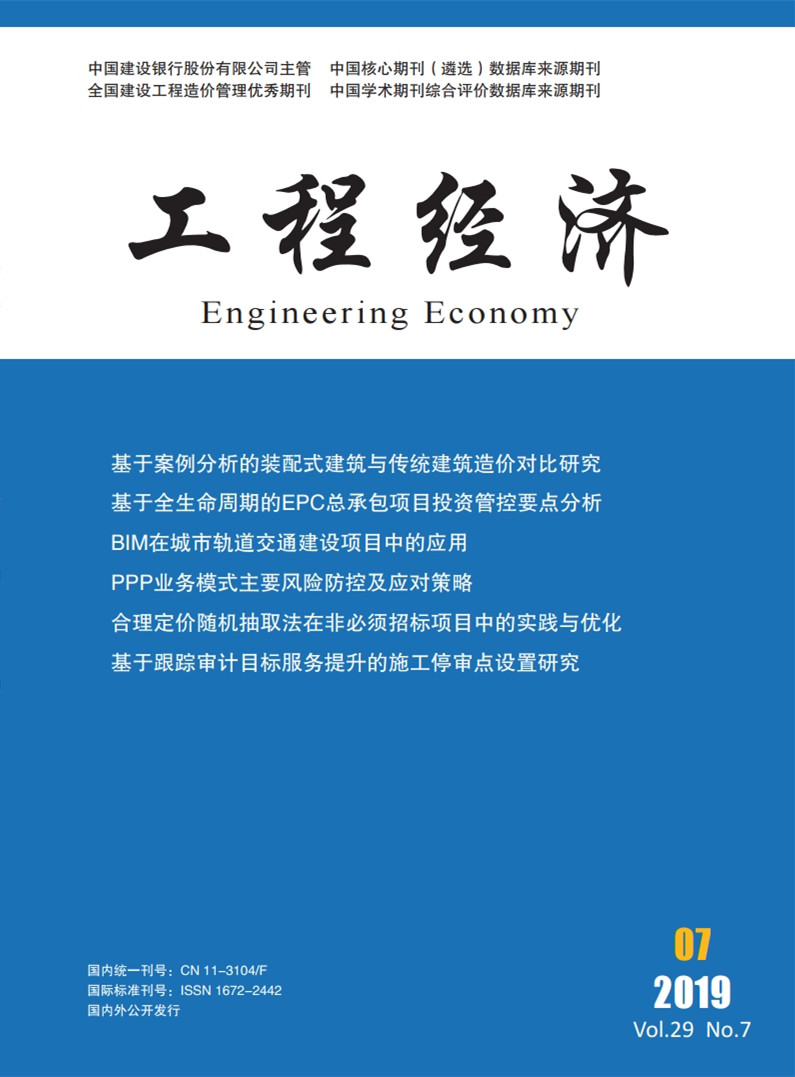 中国建设银行股份有限公司主管　中国核心期刊（遴选）数据库来源期刊
全国建设工程造价管理优秀期刊　中国学术期刊综合评价数据库来源期刊

工程经济
Engineering Economy

基于案例分析的装配式建筑与传统建筑造价对比研究
基于全生命周期的EPC总承包项目投资管控要点分析
BIM在城市轨道交通建设项目中的应用
PPP业务模式主要风险防控及应对策略
合理定价随机抽取法在非必须招标项目中的实践与优化
基于跟踪审计目标服务提升的施工停审点设置研究

国内统一刊号：CN 11-3104/F
国际标准刊号：ISSN 1672-2442
国内外公开发行

07
2019
Vol.29 No.7